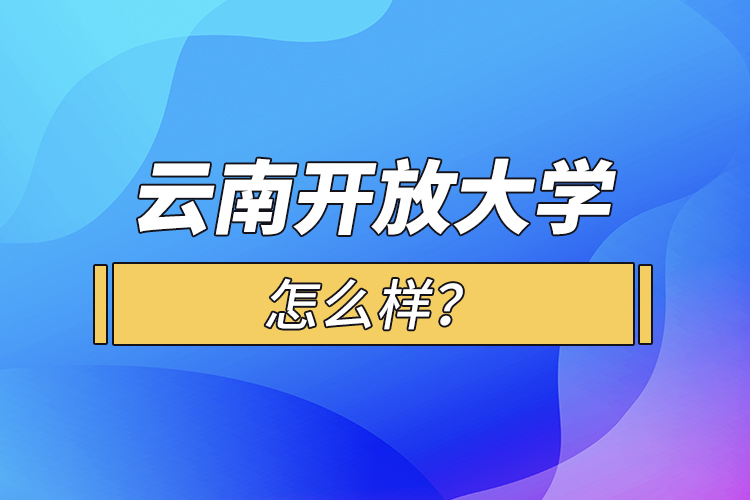 云南开放大学

怎么样？